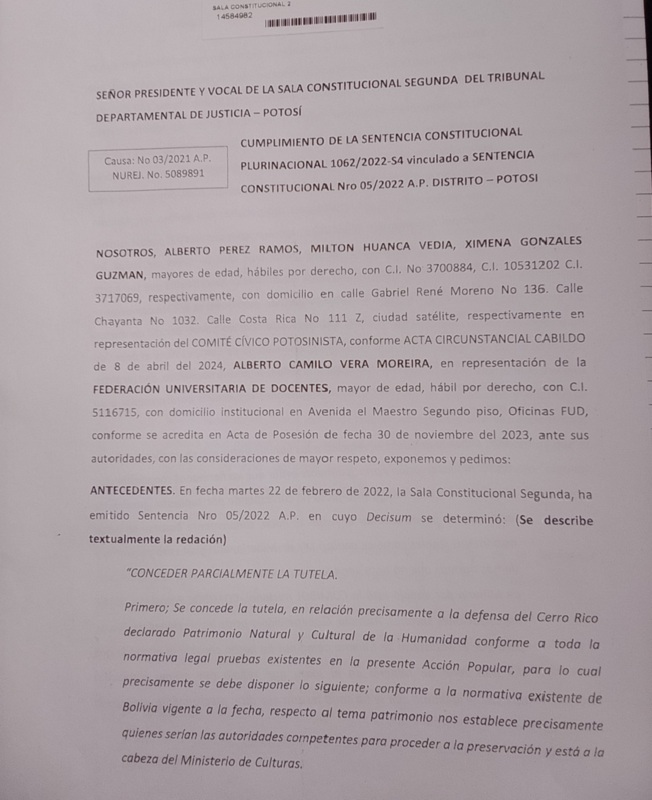 SALA CONSTITUCIONAL 2
14584982

SEÑOR PRESIDENTE Y VOCAL DE LA SALA CONSTITUCIONAL SEGUNDA DEL TRIBUNAL DEPARTAMENTAL DE JUSTICIA – POTOSÍ

Causa: No 03/2021 A.P.
NUREJ. No. 5089891

CUMPLIMIENTO DE LA SENTENCIA CONSTITUCIONAL PLURINACIONAL 1062/2022-S4 vinculado a SENTENCIA CONSTITUCIONAL Nro 05/2022 A.P. DISTRITO – POTOSI

NOSOTROS, ALBERTO PEREZ RAMOS, MILTON HUANCA VEDIA, XIMENA GONZALES GUZMAN, mayores de edad, hábiles por derecho, con C.I. No 3700884, C.I. 10531202 C.I. 3717069, respectivamente, con domicilio en calle Gabriel René Moreno No 136. Calle Chayanta No 1032. Calle Costa Rica No 111 Z, ciudad satélite, respectivamente en representación del COMITÉ CÍVICO POTOSINISTA, conforme ACTA CIRCUNSTANCIAL CABILDO de 8 de abril del 2024, ALBERTO CAMILO VERA MOREIRA, en representación de la FEDERACIÓN UNIVERSITARIA DE DOCENTES, mayor de edad, hábil por derecho, con C.I. 5116715, con domicilio institucional en Avenida el Maestro Segundo piso, Oficinas FUD, conforme se acredita en Acta de Posesión de fecha 30 de noviembre del 2023, ante sus autoridades, con las consideraciones de mayor respeto, exponemos y pedimos:

ANTECEDENTES. En fecha martes 22 de febrero de 2022, la Sala Constitucional Segunda, ha emitido Sentencia Nro 05/2022 A.P. en cuyo Decisum se determinó: (Se describe textualmente la redación)

"CONCEDER PARCIALMENTE LA TUTELA.

Primero; Se concede la tutela, en relación precisamente a la defensa del Cerro Rico declarado Patrimonio Natural y Cultural de la Humanidad conforme a toda la normativa legal pruebas existentes en la presente Acción Popular, para lo cual precisamente se debe disponer lo siguiente; conforme a la normativa existente de Bolivia vigente a la fecha, respecto al tema patrimonio nos establece precisamente quienes serían las autoridades competentes para proceder a la preservación y está a la cabeza del Ministerio de Culturas.